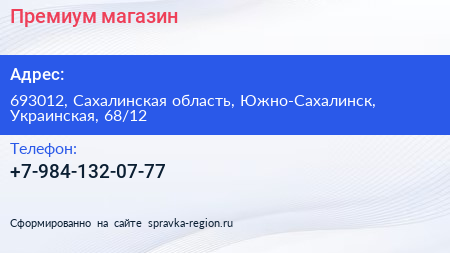 Премиум магазин

Адрес:

693012, Сахалинская область, Южно-Сахалинск, Украинская, 68/12

Телефон:

+7-984-132-07-77

Сформированно на сайте spravka-region.ru